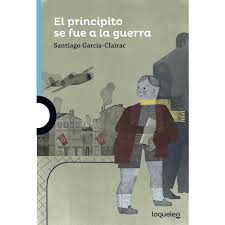 El principito se fue a la guerra

Santiago García-Clairac

loqueleo